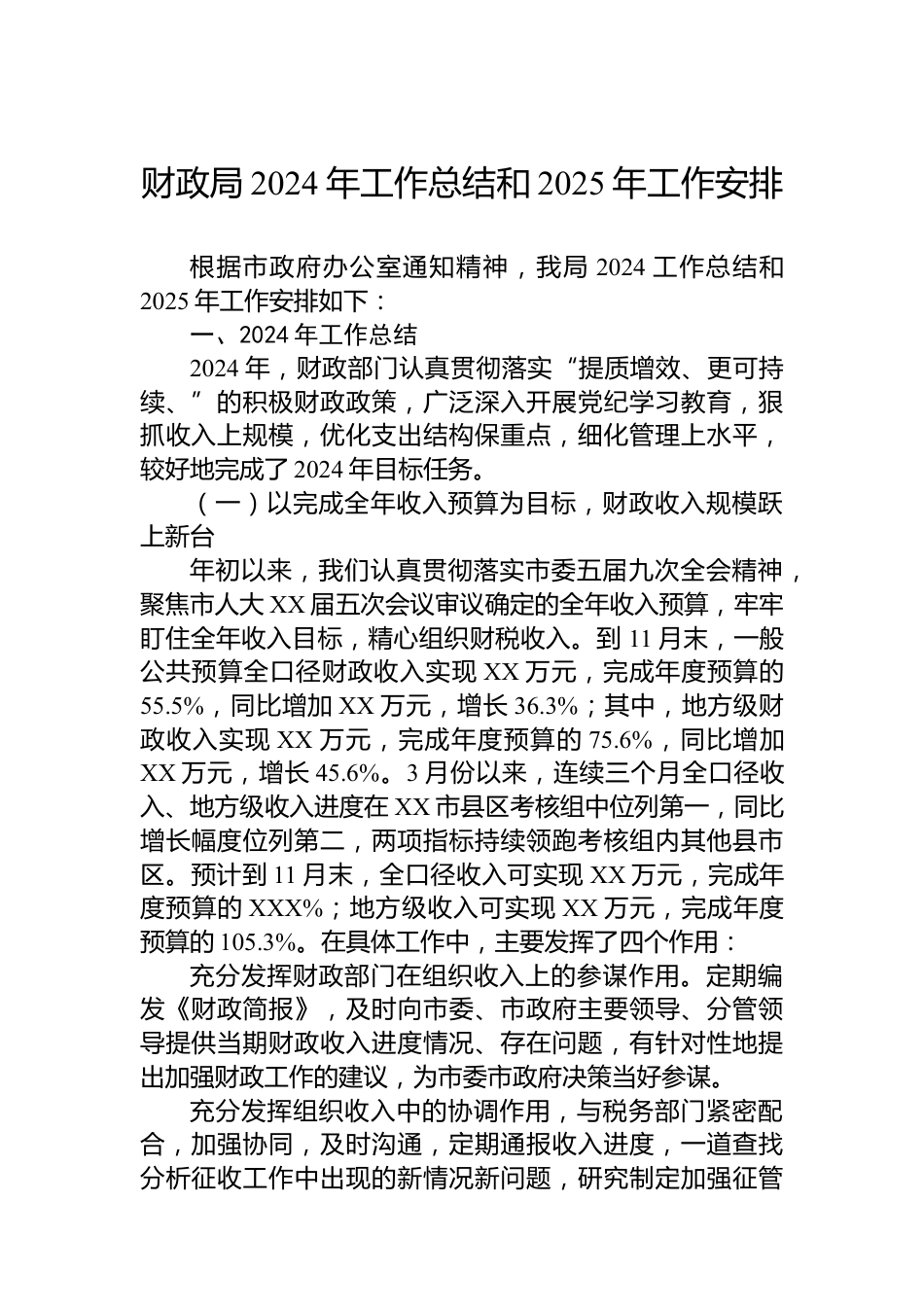 财政局 2024 年工作总结和 2025 年工作安排

根据市政府办公室通知精神，我局 2024 工作总结和 2025 年工作安排如下：

一、2024 年工作总结

2024 年，财政部门认真贯彻落实“提质增效、更可持续、”的积极财政政策，广泛深入开展党纪学习教育，狠抓收入上规模，优化支出结构保重点，细化管理上水平，较好地完成了 2024 年目标任务。

（一）以完成全年收入预算为目标，财政收入规模跃上新台

年初以来，我们认真贯彻落实市委五届九次全会精神，聚焦市人大 XX 届五次会议审议确定的全年收入预算，牢牢盯住全年收入目标，精心组织财税收入。到 11 月末，一般公共预算全口径财政收入实现 XX 万元，完成年度预算的 55.5%，同比增加 XX 万元，增长 36.3%；其中，地方级财政收入实现 XX 万元，完成年度预算的 75.6%，同比增加 XX 万元，增长 45.6%。3 月份以来，连续三个月全口径收入、地方级收入进度在 XX 市县区考核组中位列第一，同比增长幅度位列第二，两项指标持续领跑考核组内其他县市区。预计到 11 月末，全口径收入可实现 XX 万元，完成年度预算的 XXX%；地方级收入可实现 XX 万元，完成年度预算的 105.3%。在具体工作中，主要发挥了四个作用：

充分发挥财政部门在组织收入上的参谋作用。定期编发《财政简报》，及时向市委、市政府主要领导、分管领导提供当期财政收入进度情况、存在问题，有针对性地提出加强财政工作的建议，为市委市政府决策当好参谋。

充分发挥组织收入中的协调作用，与税务部门紧密配合，加强协同，及时沟通，定期通报收入进度，一道查找分析征收工作中出现的新情况新问题，研究制定加强征管